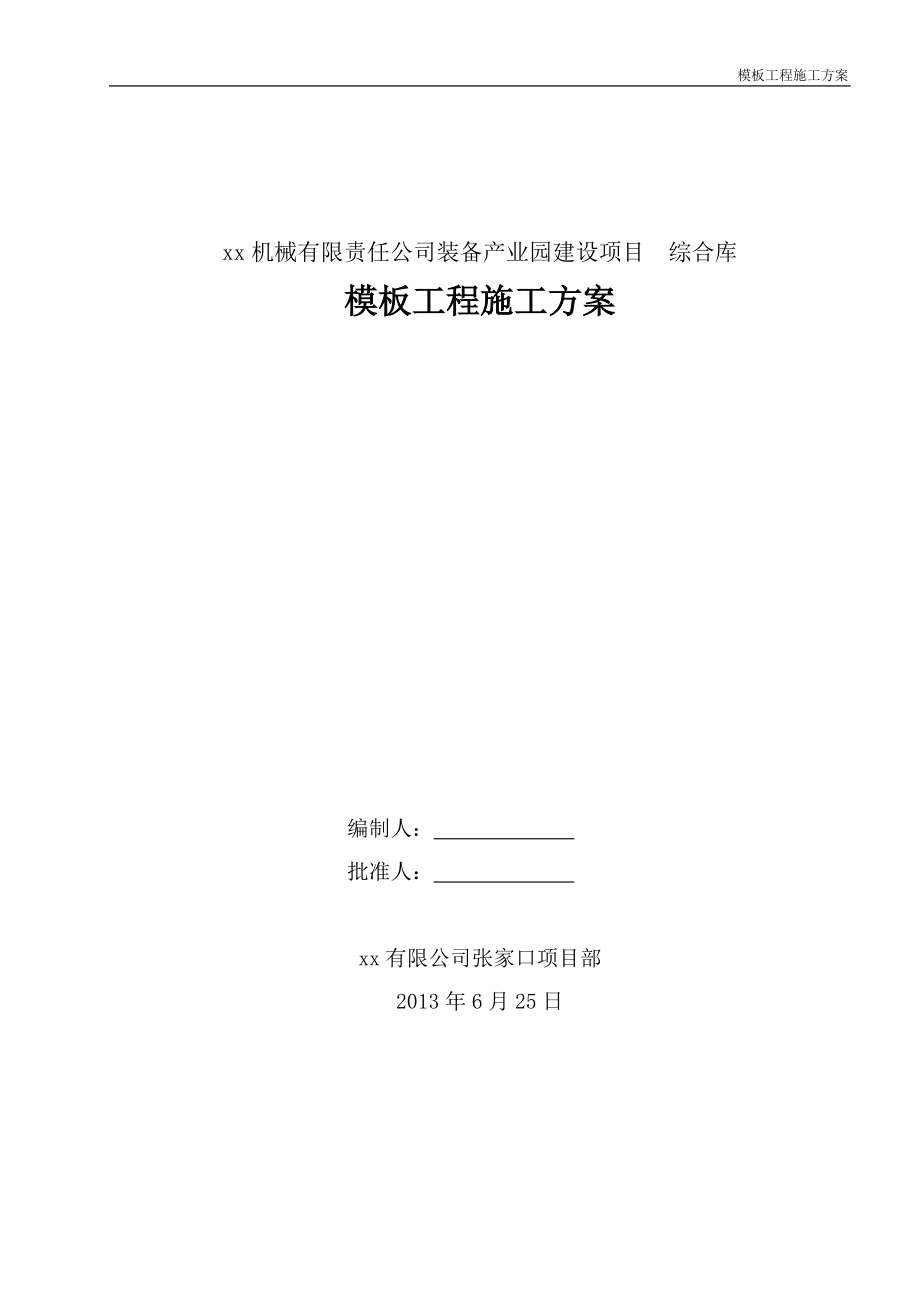 模板工程施工方案

xx 机械有限责任公司装备产业园建设项目　综合库

模板工程施工方案

编制人：______________

批准人：______________

xx 有限公司张家口项目部

2013 年 6 月 25 日